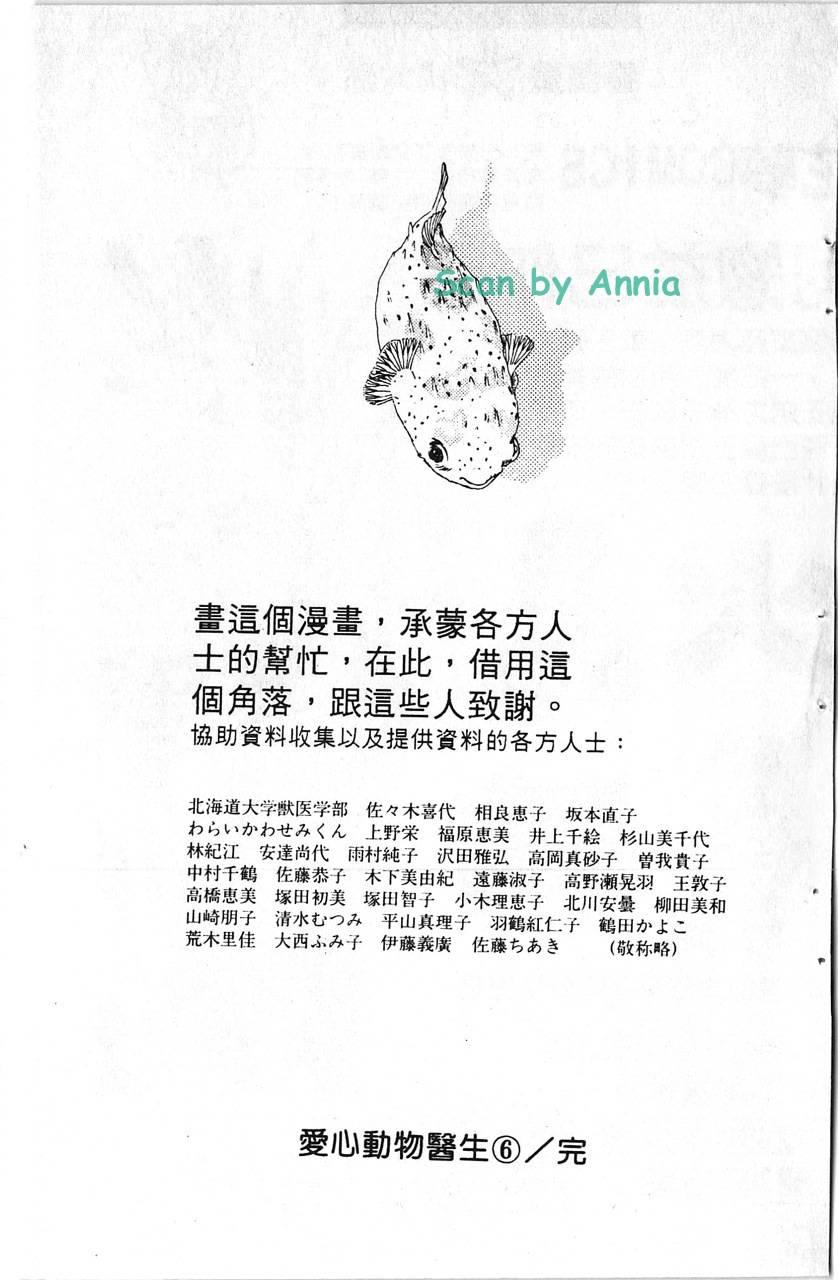 畫這個漫畫，承蒙各方人士的幫忙，在此，借用這個角落，跟這些人致謝。
協助資料收集以及提供資料的各方人士：

北海道大学獣医学部　佐々木喜代　相良恵子　坂本直子
わらいかわせみくん　上野栄　福原恵美　井上千絵　杉山美千代
林紀江　安達尚代　雨村純子　沢田雅弘　高岡真砂子　曽我貴子
中村千鶴　佐藤恭子　木下美由紀　遠藤淑子　高野瀬晃羽　王敦子
高橋恵美　塚田初美　塚田智子　小木理恵子　北川安曇　柳田美和
山崎朋子　清水むつみ　平山真理子　羽鶴紅仁子　鶴田かよこ
荒木里佳　大西ふみ子　伊藤義廣　佐藤ちあき　(敬称略)

愛心動物醫生⑥／完

Scan by Annia